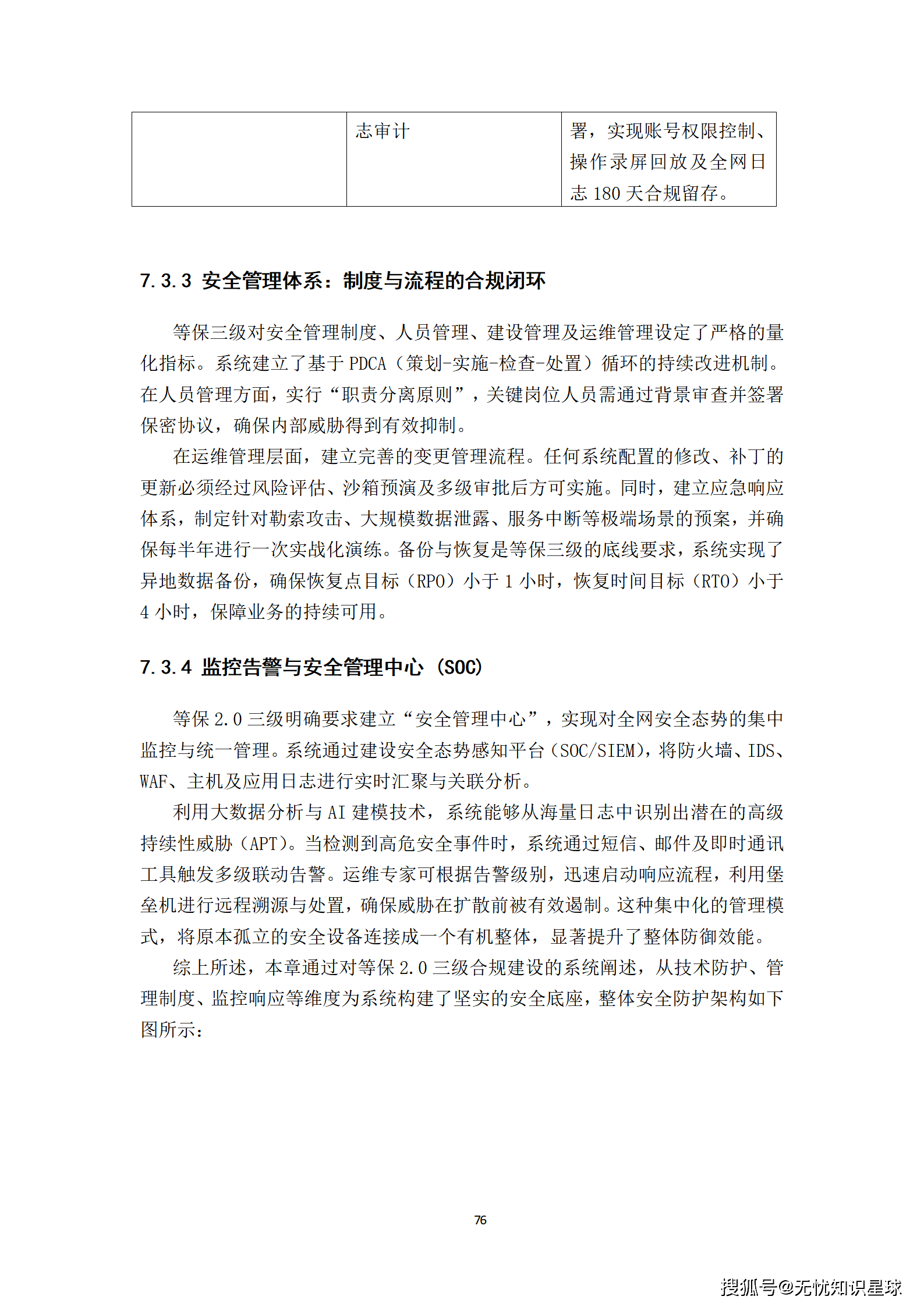 | | 志审计 | 署，实现账号权限控制、操作录屏回放及全网日志 180 天合规留存。 |
|---|---|---|

7.3.3 安全管理体系：制度与流程的合规闭环

等保三级对安全管理制度、人员管理、建设管理及运维管理设定了严格的量化指标。系统建立了基于 PDCA（策划-实施-检查-处置）循环的持续改进机制。在人员管理方面，实行“职责分离原则”，关键岗位人员需通过背景审查并签署保密协议，确保内部威胁得到有效抑制。

在运维管理层面，建立完善的变更管理流程。任何系统配置的修改、补丁的更新必须经过风险评估、沙箱预演及多级审批后方可实施。同时，建立应急响应体系，制定针对勒索攻击、大规模数据泄露、服务中断等极端场景的预案，并确保每半年进行一次实战化演练。备份与恢复是等保三级的底线要求，系统实现了异地数据备份，确保恢复点目标（RPO）小于 1 小时，恢复时间目标（RTO）小于 4 小时，保障业务的持续可用。

7.3.4 监控告警与安全管理中心（SOC）

等保 2.0 三级明确要求建立“安全管理中心”，实现对全网安全态势的集中监控与统一管理。系统通过建设安全态势感知平台（SOC/SIEM），将防火墙、IDS、WAF、主机及应用日志进行实时汇聚与关联分析。

利用大数据分析与 AI 建模技术，系统能够从海量日志中识别出潜在的高级持续性威胁（APT）。当检测到高危安全事件时，系统通过短信、邮件及即时通讯工具触发多级联动告警。运维专家可根据告警级别，迅速启动响应流程，利用堡垒机进行远程溯源与处置，确保威胁在扩散前被有效遏制。这种集中化的管理模式，将原本孤立的安全设备连接成一个有机整体，显著提升了整体防御效能。

综上所述，本章通过对等保 2.0 三级合规建设的系统阐述，从技术防护、管理制度、监控响应等维度为系统构建了坚实的安全底座，整体安全防护架构如下图所示：

76

搜狐号@无忧知识星球